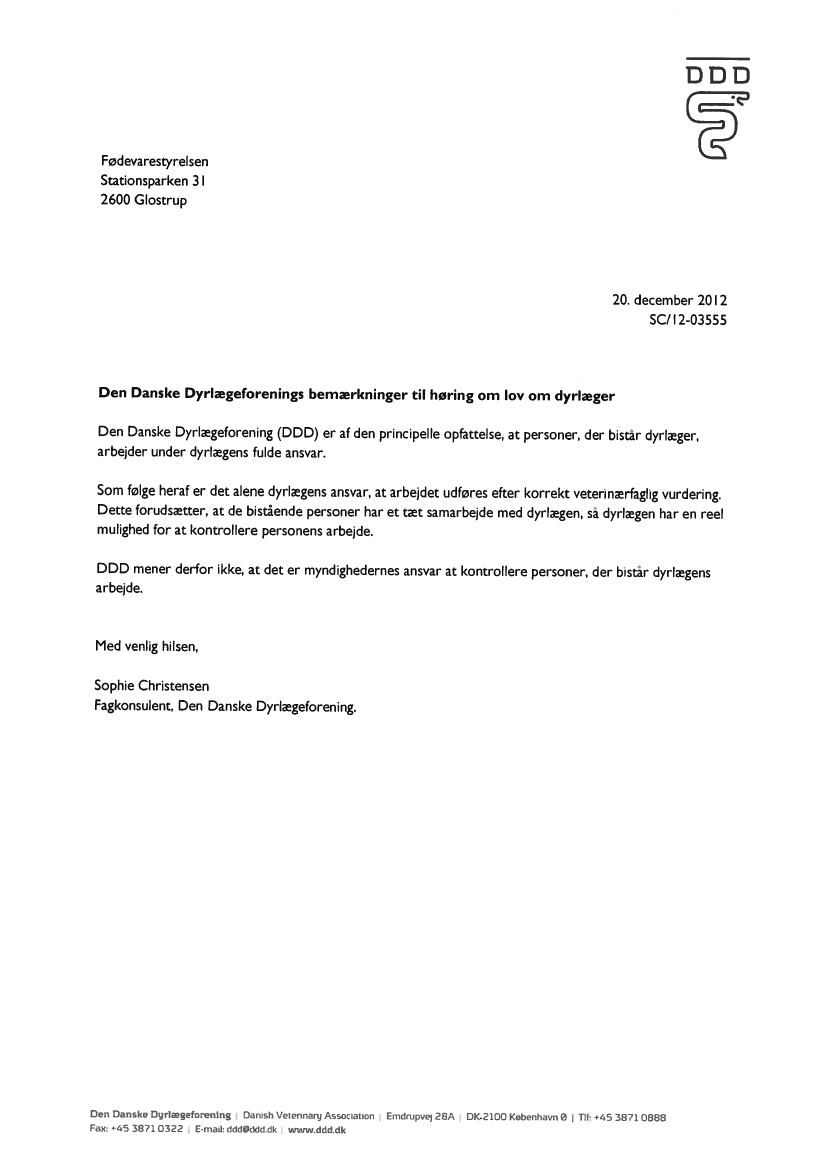 DDD

Fødevarestyrelsen
Stationsparken 31
2600 Glostrup

20. december 2012
SC/12-03555

Den Danske Dyrlægeforenings bemærkninger til høring om lov om dyrlæger

Den Danske Dyrlægeforening (DDD) er af den principelle opfattelse, at personer, der bistår dyrlæger, arbejder under dyrlægens fulde ansvar.

Som følge heraf er det alene dyrlægens ansvar, at arbejdet udføres efter korrekt veterinærfaglig vurdering. Dette forudsætter, at de bistående personer har et tæt samarbejde med dyrlægen, så dyrlægen har en reel mulighed for at kontrollere personens arbejde.

DDD mener derfor ikke, at det er myndighedernes ansvar at kontrollere personer, der bistår dyrlægens arbejde.

Med venlig hilsen,

Sophie Christensen
Fagkonsulent, Den Danske Dyrlægeforening.

Den Danske Dyrlægeforening | Danish Veterinary Association | Emdrupvej 28A | DK-2100 København Ø | Tlf: +45 3871 0888
Fax: +45 3871 0322 | E-mail: ddd@ddd.dk | www.ddd.dk